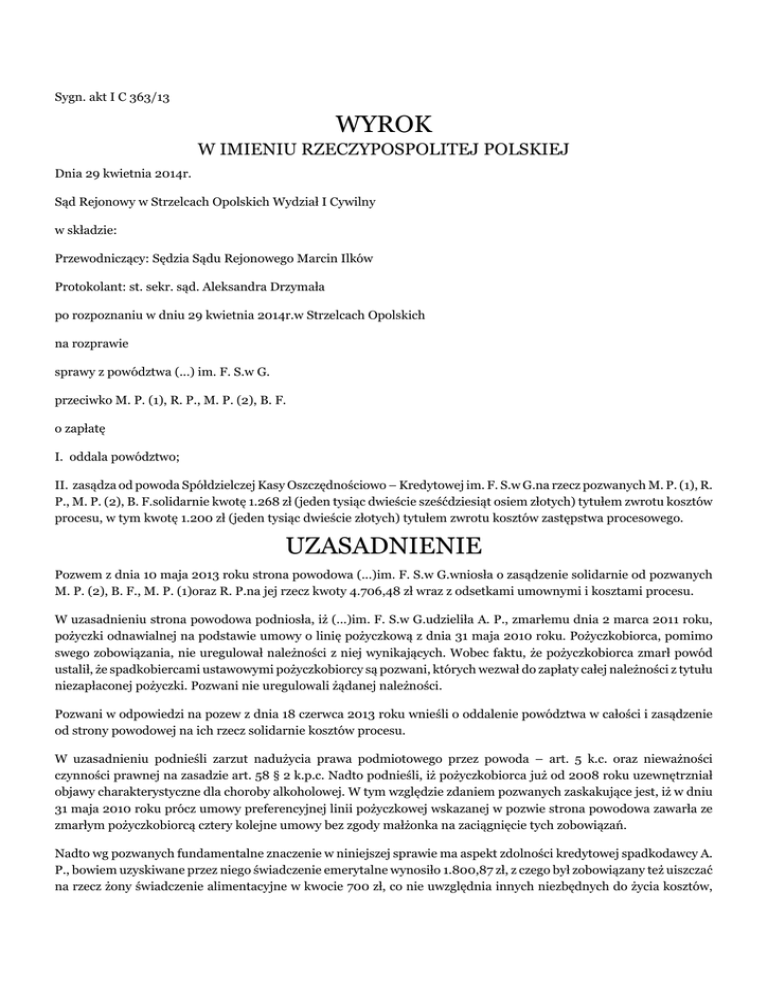 Sygn. akt I C 363/13

WYROK
W IMIENIU RZECZYPOSPOLITEJ POLSKIEJ

Dnia 29 kwietnia 2014r.

Sąd Rejonowy w Strzelcach Opolskich Wydział I Cywilny

w składzie:

Przewodniczący: Sędzia Sądu Rejonowego Marcin Ilków

Protokolant: st. sekr. sąd. Aleksandra Drzymała

po rozpoznaniu w dniu 29 kwietnia 2014r.w Strzelcach Opolskich

na rozprawie

sprawy z powództwa (...) im. F. S.w G.

przeciwko M. P. (1), R. P., M. P. (2), B. F.

o zapłatę

I. oddala powództwo;

II. zasądza od powoda Spółdzielczej Kasy Oszczędnościowo – Kredytowej im. F. S.w G.na rzecz pozwanych M. P. (1), R. P., M. P. (2), B. F.solidarnie kwotę 1.268 zł (jeden tysiąc dwieście sześćdziesiąt osiem złotych) tytułem zwrotu kosztów procesu, w tym kwotę 1.200 zł (jeden tysiąc dwieście złotych) tytułem zwrotu kosztów zastępstwa procesowego.

UZASADNIENIE

Pozwem z dnia 10 maja 2013 roku strona powodowa (...)im. F. S.w G.wniosła o zasądzenie solidarnie od pozwanych M. P. (2), B. F., M. P. (1)oraz R. P.na jej rzecz kwoty 4.706,48 zł wraz z odsetkami umownymi i kosztami procesu.

W uzasadnieniu strona powodowa podniosła, iż (...)im. F. S.w G.udzieliła A. P., zmarłemu dnia 2 marca 2011 roku, pożyczki odnawialnej na podstawie umowy o linię pożyczkową z dnia 31 maja 2010 roku. Pożyczkobiorca, pomimo swego zobowiązania, nie uregulował należności z niej wynikających. Wobec faktu, że pożyczkobiorca zmarł powód ustalił, że spadkobiercami ustawowymi pożyczkobiorcy są pozwani, których wezwał do zapłaty całej należności z tytułu niezapłaconej pożyczki. Pozwani nie uregulowali żądanej należności.

Pozwani w odpowiedzi na pozew z dnia 18 czerwca 2013 roku wnieśli o oddalenie powództwa w całości i zasądzenie od strony powodowej na ich rzecz solidarnie kosztów procesu.

W uzasadnieniu podnieśli zarzut nadużycia prawa podmiotowego przez powoda – art. 5 k.c. oraz nieważności czynności prawnej na zasadzie art. 58 § 2 k.p.c. Nadto podnieśli, iż pożyczkobiorca już od 2008 roku uzewnętrzniał objawy charakterystyczne dla choroby alkoholowej. W tym względzie zdaniem pozwanych zaskakujące jest, iż w dniu 31 maja 2010 roku prócz umowy preferencyjnej linii pożyczkowej wskazanej w pozwie strona powodowa zawarła ze zmarłym pożyczkobiorcą cztery kolejne umowy bez zgody małżonka na zaciągnięcie tych zobowiązań.

Nadto wg pozwanych fundamentalne znaczenie w niniejszej sprawie ma aspekt zdolności kredytowej spadkodawcy A. P., bowiem uzyskiwane przez niego świadczenie emerytalne wynosiło 1.800,87 zł, z czego był zobowiązany też uiszczać na rzecz żony świadczenie alimentacyjne w kwocie 700 zł, co nie uwzględnia innych niezbędnych do życia kosztów,